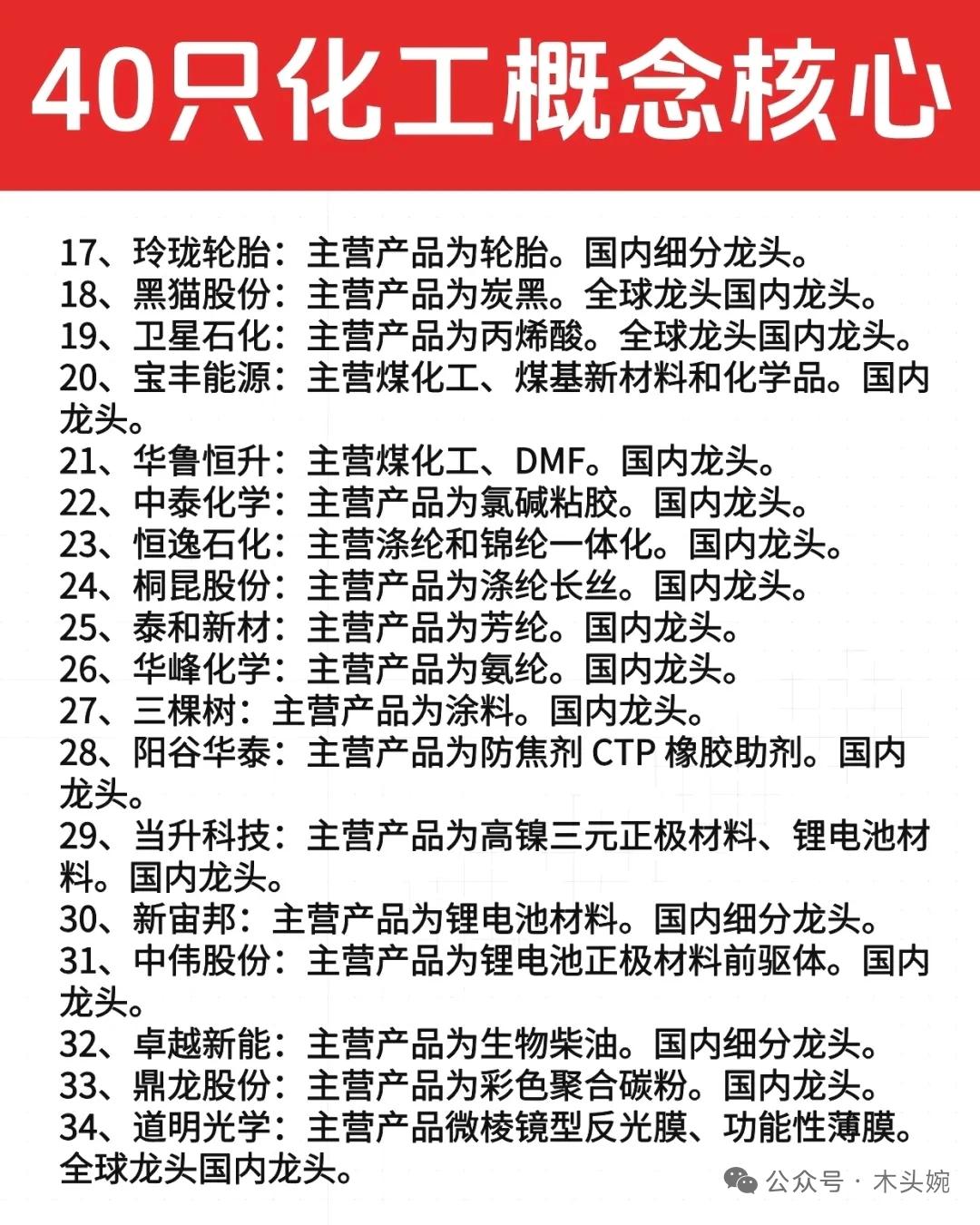 40只化工概念核心

17、玲珑轮胎：主营产品为轮胎。国内细分龙头。
18、黑猫股份：主营产品为炭黑。全球龙头国内龙头。
19、卫星石化：主营产品为丙烯酸。全球龙头国内龙头。
20、宝丰能源：主营煤化工、煤基新材料和化学品。国内龙头。
21、华鲁恒升：主营煤化工、DMF。国内龙头。
22、中泰化学：主营产品为氯碱粘胶。国内龙头。
23、恒逸石化：主营涤纶和锦纶一体化。国内龙头。
24、桐昆股份：主营产品为涤纶长丝。国内龙头。
25、泰和新材：主营产品为芳纶。国内龙头。
26、华峰化学：主营产品为氨纶。国内龙头。
27、三棵树：主营产品为涂料。国内龙头。
28、阳谷华泰：主营产品为防焦剂 CTP 橡胶助剂。国内龙头。
29、当升科技：主营产品为高镍三元正极材料、锂电池材料。国内龙头。
30、新宙邦：主营产品为锂电池材料。国内细分龙头。
31、中伟股份：主营产品为锂电池正极材料前驱体。国内龙头。
32、卓越新能：主营产品为生物柴油。国内细分龙头。
33、鼎龙股份：主营产品为彩色聚合碳粉。国内龙头。
34、道明光学：主营产品微棱镜型反光膜、功能性薄膜。全球龙头国内龙头。

公众号 · 木头婉